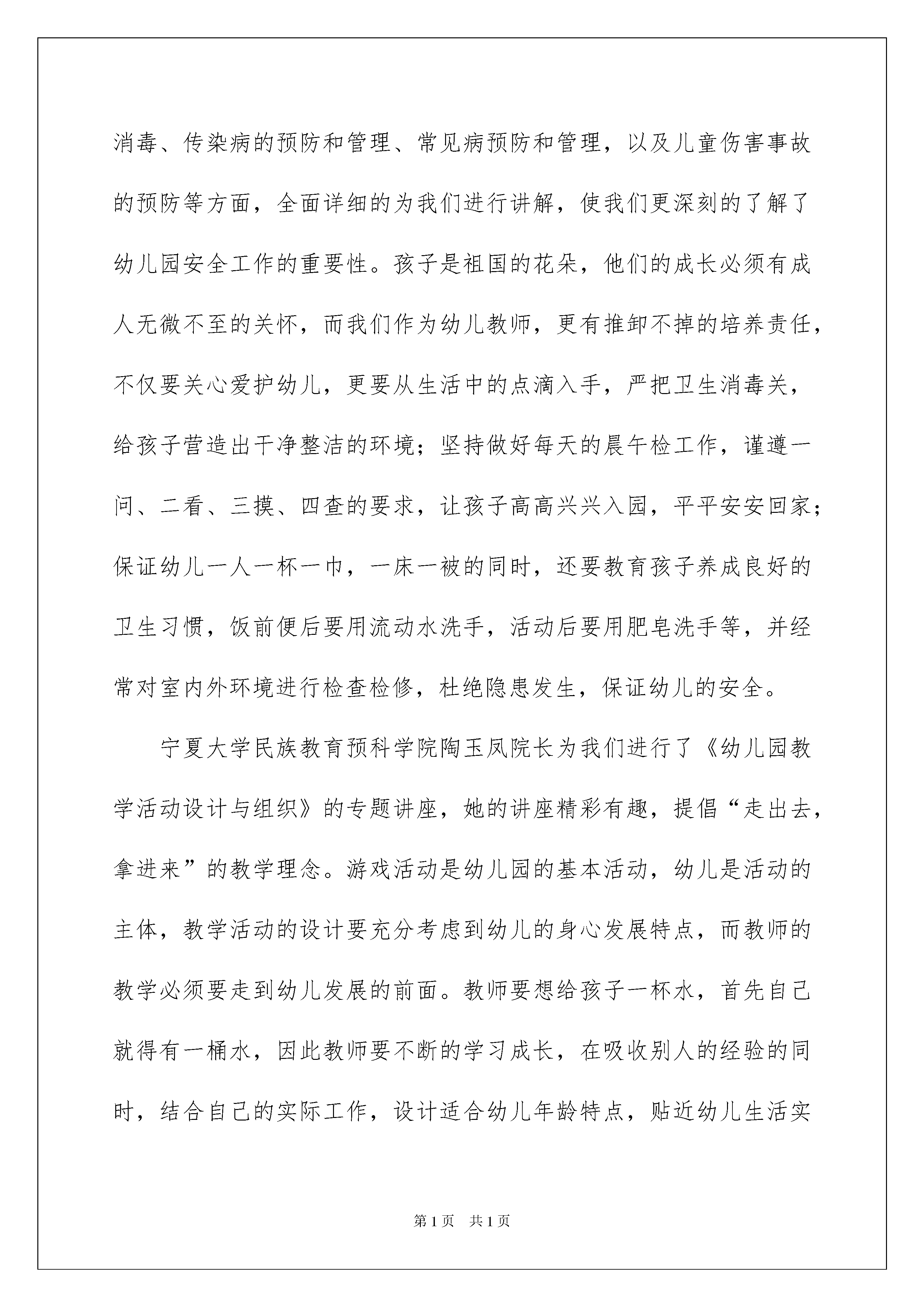 消毒、传染病的预防和管理、常见病预防和管理，以及儿童伤害事故的预防等方面，全面详细的为我们进行讲解，使我们更深刻的了解了幼儿园安全工作的重要性。孩子是祖国的花朵，他们的成长必须有成人无微不至的关怀，而我们作为幼儿教师，更有推卸不掉的培养责任，不仅要关心爱护幼儿，更要从生活中的点滴入手，严把卫生消毒关，给孩子营造出干净整洁的环境；坚持做好每天的晨午检工作，谨遵一问、二看、三摸、四查的要求，让孩子高高兴兴入园，平平安安回家；保证幼儿一人一杯一巾，一床一被的同时，还要教育孩子养成良好的卫生习惯，饭前便后要用流动水洗手，活动后要用肥皂洗手等，并经常对室内外环境进行检查检修，杜绝隐患发生，保证幼儿的安全。

宁夏大学民族教育预科学院陶玉凤院长为我们进行了《幼儿园教学活动设计与组织》的专题讲座，她的讲座精彩有趣，提倡“走出去，拿进来”的教学理念。游戏活动是幼儿园的基本活动，幼儿是活动的主体，教学活动的设计要充分考虑到幼儿的身心发展特点，而教师的教学必须要走到幼儿发展的前面。教师要想给孩子一杯水，首先自己就得有一桶水，因此教师要不断的学习成长，在吸收别人的经验的同时，结合自己的实际工作，设计适合幼儿年龄特点，贴近幼儿生活实

第1页 共1页